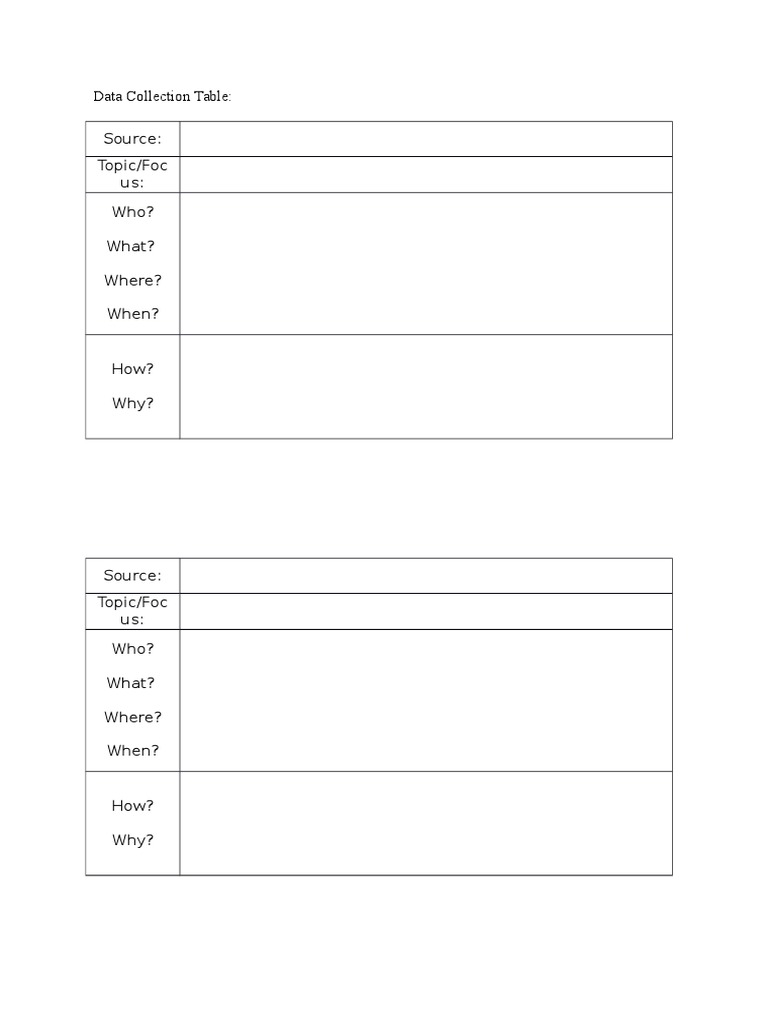 Data Collection Table:

| Source: | |
|---|---|
| Topic/Focus: | |
| Who? What? Where? When? | |
| How? Why? | |

| Source: | |
|---|---|
| Topic/Focus: | |
| Who? What? Where? When? | |
| How? Why? | |